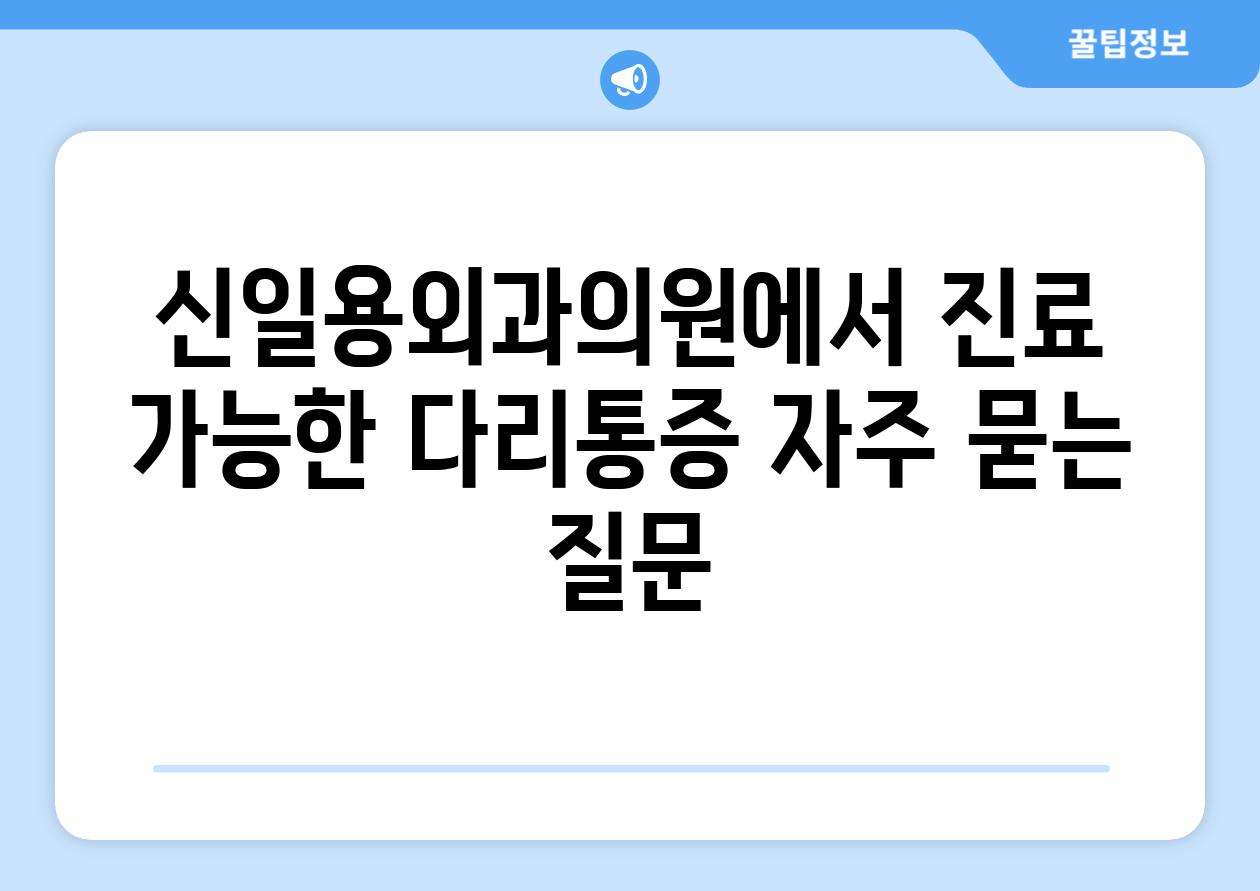 꿀팁정보

신일용외과의원에서 진료 가능한 다리통증 자주 묻는 질문